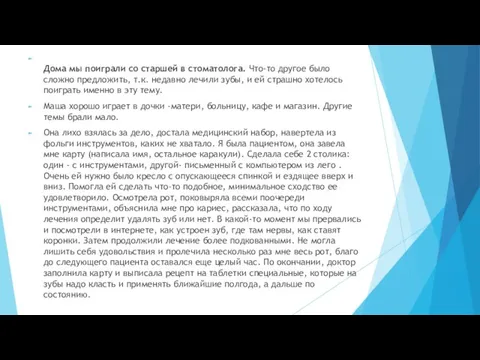 Дома мы поиграли со старшей в стоматолога. Что-то другое было сложно предложить, т.к. недавно лечили зубы, и ей страшно хотелось поиграть именно в эту тему.

Маша хорошо играет в дочки -матери, больницу, кафе и магазин. Другие темы брали мало.

Она лихо взялась за дело, достала медицинский набор, навертела из фольги инструментов, каких не хватало. Я была пациентом, она завела мне карту (написала имя, остальное каракули). Сделала себе 2 столика: один - с инструментами, другой- письменный с компьютером из лего . Очень ей нужно было кресло с опускающееся спинкой и ездящее вверх и вниз. Помогла ей сделать что-то подобное, минимальное сходство ее удовлетворило. Осмотрела рот, поковыряла всеми поочереди инструментами, объяснила мне про кариес, рассказала, что по ходу лечения определит удалять зуб или нет. В какой-то момент мы прервались и посмотрели в интернете, как устроен зуб, где там нервы, как ставят коронки. Затем продолжили лечение более подкованными. Не могла лишить себя удовольствия и пролечила несколько раз мне весь рот, благо до следующего пациента оставался еще целый час. По окончании, доктор заполнила карту и выписала рецепт на таблетки специальные, которые на зубы надо класть и применять ближайшие полгода, а дальше по состоянию.